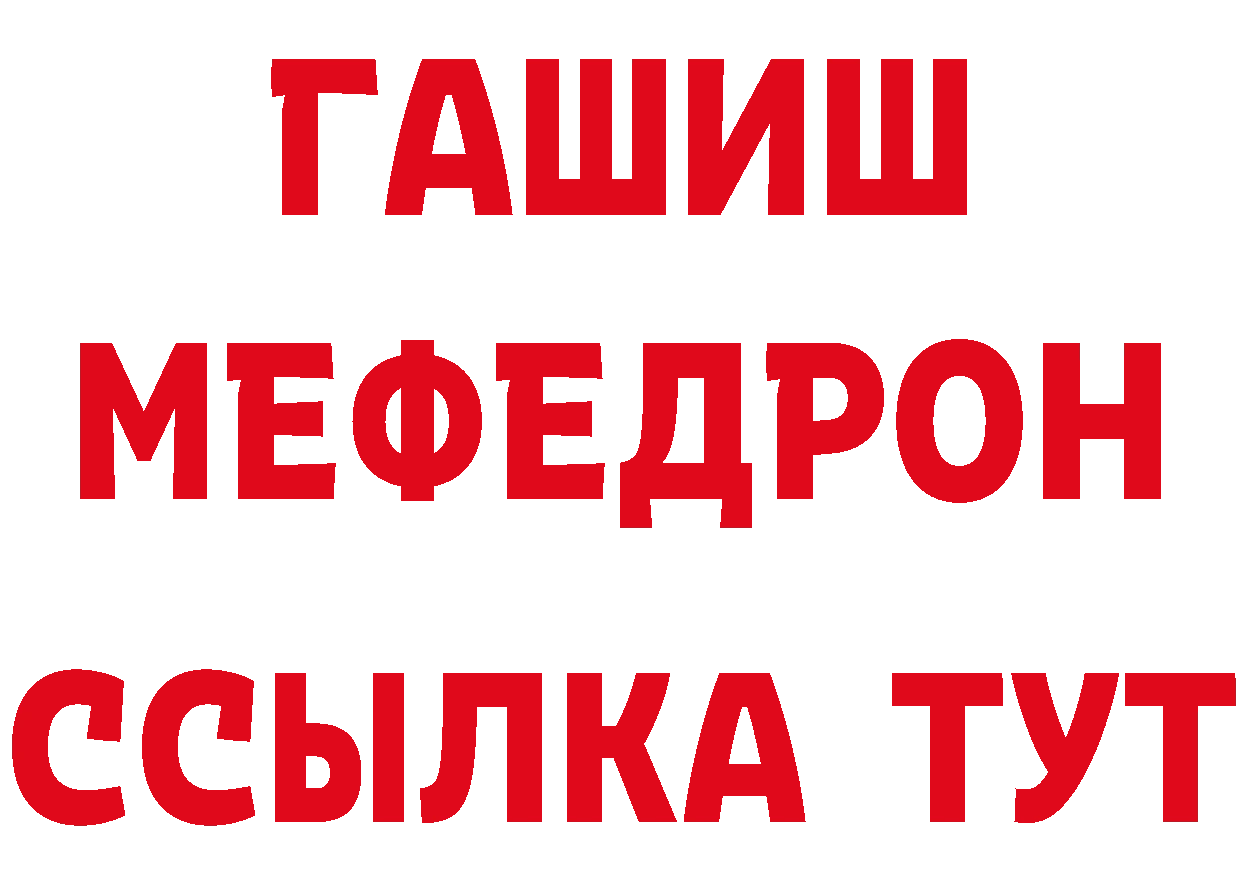 ГАШИШ
МЕФЕДРОН
ССЫЛКА ТУТ